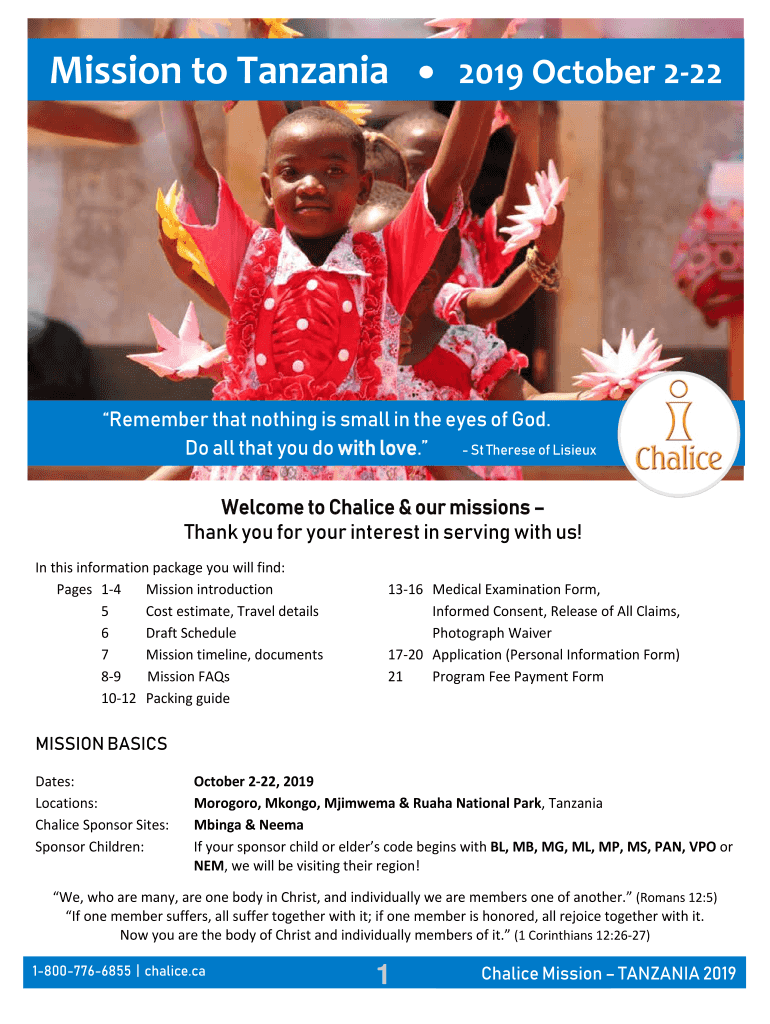 Mission to Tanzania • 2019 October 2-22

"Remember that nothing is small in the eyes of God. Do all that you do with love." – St Therese of Lisieux

Chalice

Welcome to Chalice & our missions –
Thank you for your interest in serving with us!

In this information package you will find:
Pages 1-4 Mission introduction
5 Cost estimate, Travel details
6 Draft Schedule
7 Mission timeline, documents
8-9 Mission FAQs
10-12 Packing guide

13-16 Medical Examination Form, Informed Consent, Release of All Claims, Photograph Waiver
17-20 Application (Personal Information Form)
21 Program Fee Payment Form

MISSION BASICS

Dates: October 2-22, 2019
Locations: Morogoro, Mkongo, Mjimwema & Ruaha National Park, Tanzania
Chalice Sponsor Sites: Mbinga & Neema
Sponsor Children: If your sponsor child or elder's code begins with BL, MB, MG, ML, MP, MS, PAN, VPO or NEM, we will be visiting their region!

"We, who are many, are one body in Christ, and individually we are members one of another." (Romans 12:5)
"If one member suffers, all suffer together with it; if one member is honored, all rejoice together with it. Now you are the body of Christ and individually members of it." (1 Corinthians 12:26-27)

1-800-776-6855 | chalice.ca 1 Chalice Mission – TANZANIA 2019